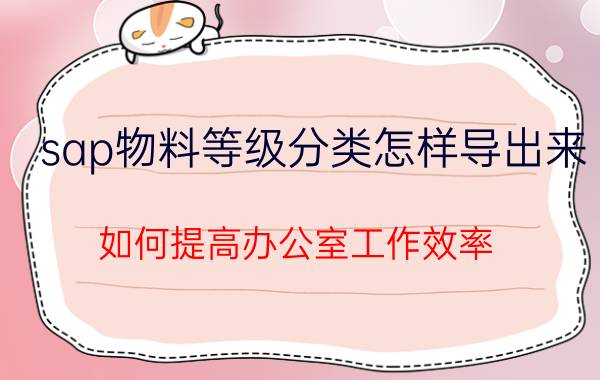 sap物料等级分类怎样导出来

如何提高办公室工作效率